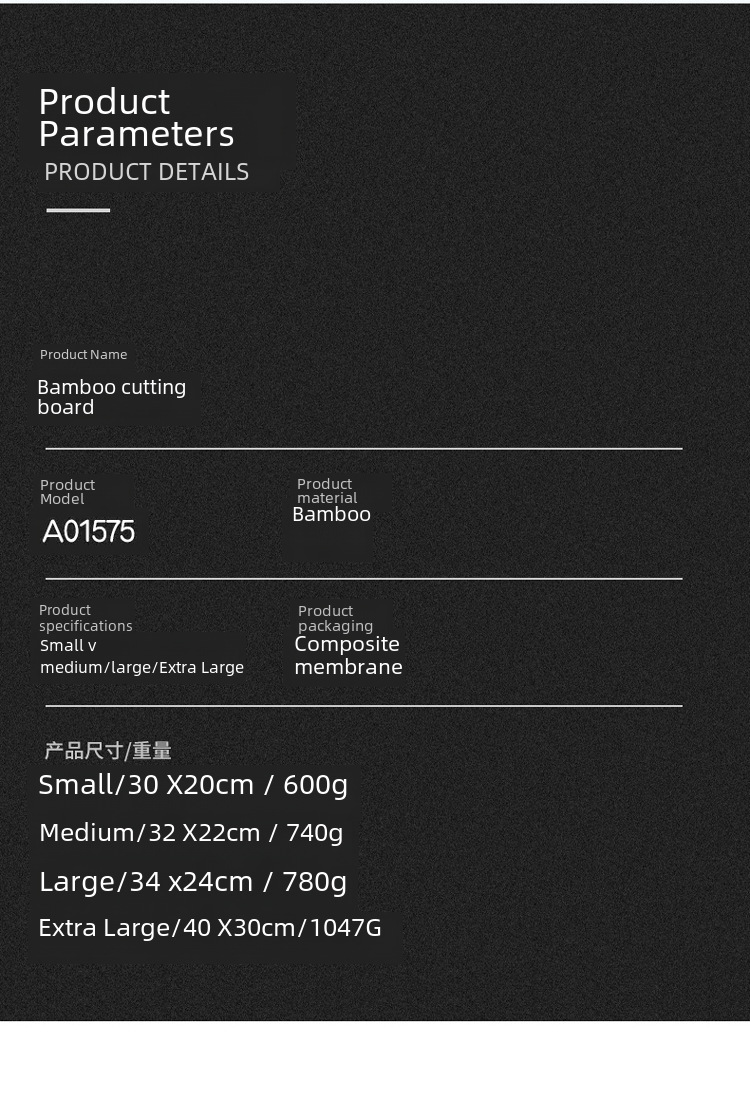 Product Parameters

PRODUCT DETAILS

Product Name

Bamboo cutting board

Product Model

A01575

Product material

Bamboo

Product specifications

Small v medium/large/Extra Large

Product packaging

Composite membrane

产品尺寸/重量

Small/30 X20cm / 600g

Medium/32 X22cm / 740g

Large/34 x24cm / 780g

Extra Large/40 X30cm/1047G